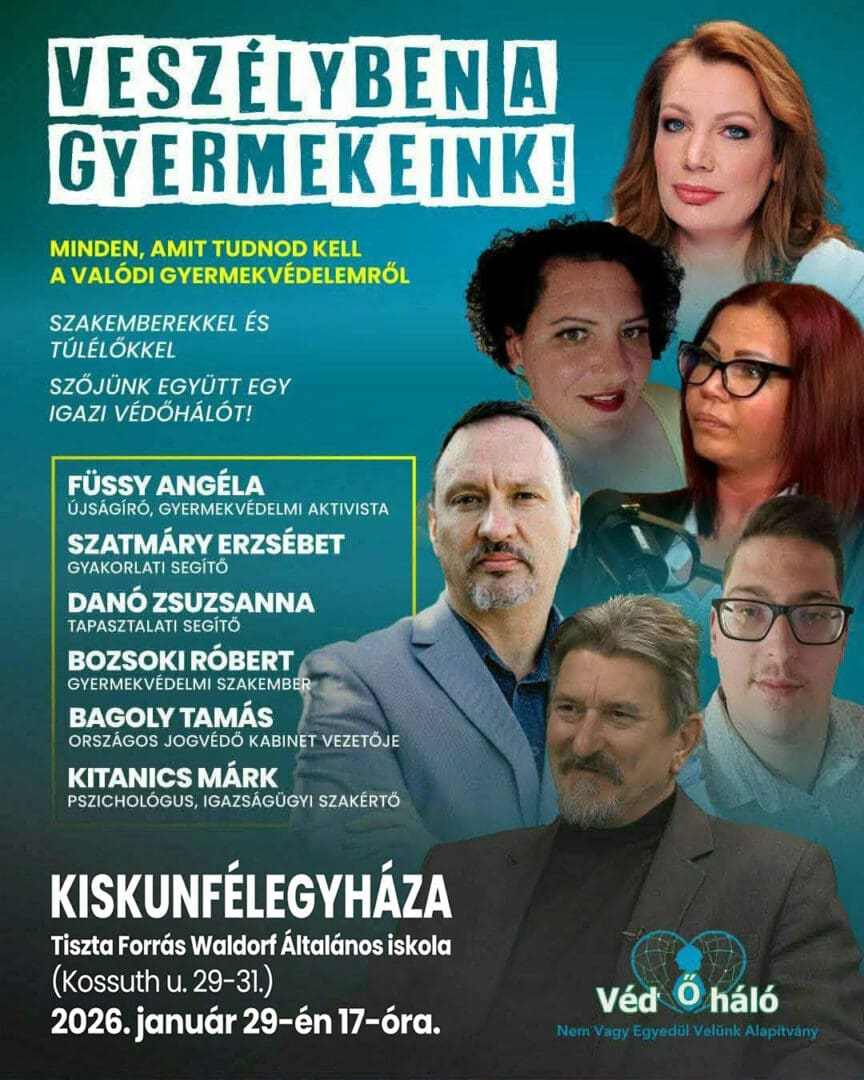 VESZÉLYBEN A GYERMEKEINK!

MINDEN, AMIT TUDNOD KELL A VALÓDI GYERMEKVÉDELEMRŐL

SZAKEMBEREKKEL ÉS TÚLÉLŐKKEL

SZŐJÜNK EGYÜTT EGY IGAZI VÉDŐHÁLÓT!

FÜSSY ANGÉLA
ÚJSÁGÍRÓ, GYERMEKVÉDELMI AKTIVISTA

SZATMÁRY ERZSÉBET
GYAKORLATI SEGÍTŐ

DANÓ ZSUZSANNA
TAPASZTALATI SEGÍTŐ

BOZSOKI RÓBERT
GYERMEKVÉDELMI SZAKEMBER

BAGOLY TAMÁS
ORSZÁGOS JOGVÉDŐ KABINET VEZETŐJE

KITANICS MÁRK
PSZICHOLÓGUS, IGAZSÁGÜGYI SZAKÉRTŐ

KISKUNFÉLEGYHÁZA
Tiszta Forrás Waldorf Általános iskola
(Kossuth u. 29-31.)
2026. január 29-én 17-óra.

Véd Ő háló
Nem Vagy Egyedül Velünk Alapítvány